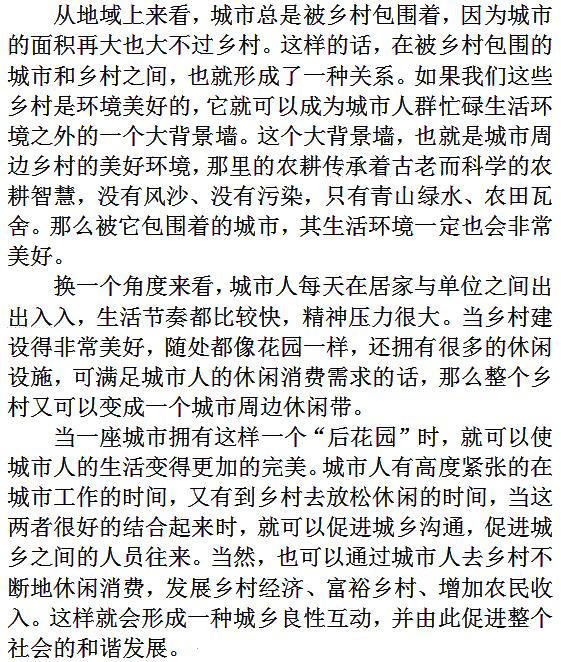 从地域上来看，城市总是被乡村包围着，因为城市的面积再大也大不过乡村。这样的话，在被乡村包围的城市和乡村之间，也就形成了一种关系。如果我们这些乡村是环境美好的，它就可以成为城市人群忙碌生活环境之外的一个大背景墙。这个大背景墙，也就是城市周边乡村的美好环境，那里的农耕传承着古老而科学的农耕智慧，没有风沙、没有污染，只有青山绿水、农田瓦舍。那么被它包围着的城市，其生活环境一定也会非常美好。

换一个角度来看，城市人每天在居家与单位之间出出入入，生活节奏都比较快，精神压力很大。当乡村建设得非常美好，随处都像花园一样，还拥有很多的休闲设施，可满足城市人的休闲消费需求的话，那么整个乡村又可以变成一个城市周边休闲带。

当一座城市拥有这样一个“后花园”时，就可以使城市人的生活变得更加的完美。城市人有高度紧张的在城市工作的时间，又有到乡村去放松休闲的时间，当这两者很好的结合起来时，就可以促进城乡沟通，促进城乡之间的人员往来。当然，也可以通过城市人去乡村不断地休闲消费，发展乡村经济、富裕乡村、增加农民收入。这样就会形成一种城乡良性互动，并由此促进整个社会的和谐发展。